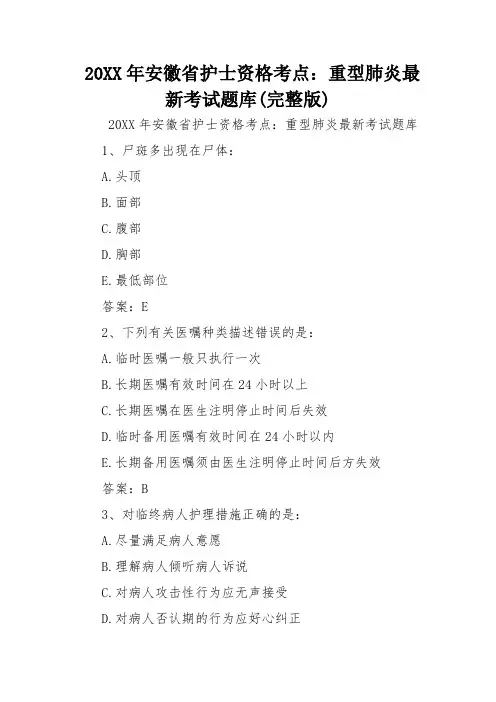 20XX 年安徽省护士资格考点：重型肺炎最新考试题库(完整版)

20XX 年安徽省护士资格考点：重型肺炎最新考试题库

1、尸斑多出现在尸体：

A.头顶

B.面部

C.腹部

D.胸部

E.最低部位

答案：E

2、下列有关医嘱种类描述错误的是：

A.临时医嘱一般只执行一次

B.长期医嘱有效时间在 24 小时以上

C.长期医嘱在医生注明停止时间后失效

D.临时备用医嘱有效时间在 24 小时以内

E.长期备用医嘱须由医生注明停止时间后方失效

答案：B

3、对临终病人护理措施正确的是：

A.尽量满足病人意愿

B.理解病人倾听病人诉说

C.对病人攻击性行为应无声接受

D.对病人否认期的行为应好心纠正